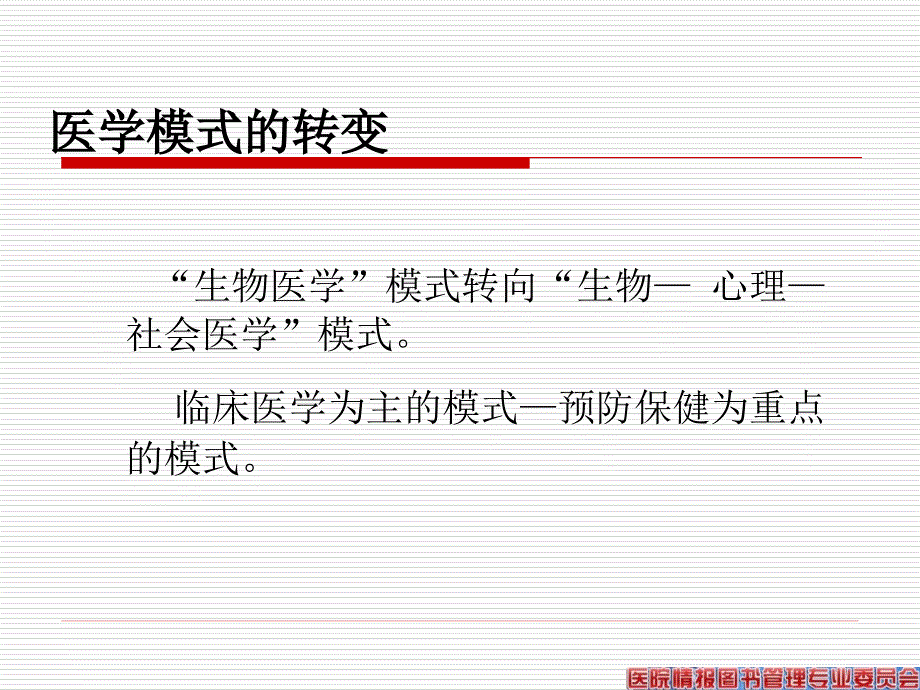 医学模式的转变

“生物医学”模式转向“生物— 心理—社会医学”模式。

临床医学为主的模式—预防保健为重点的模式。

医院情报图书管理专业委员会